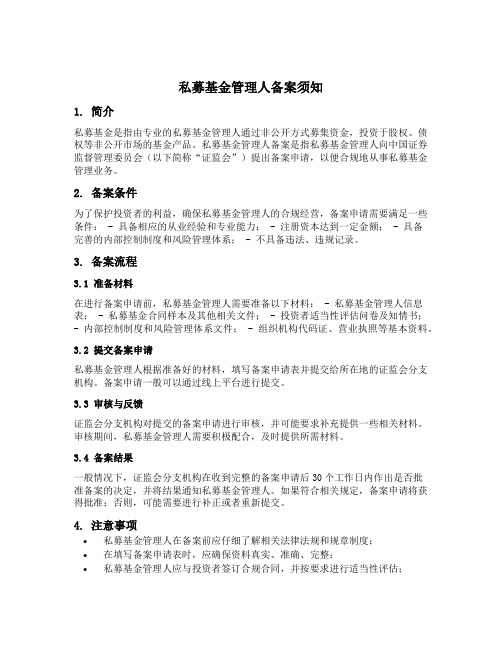 私募基金管理人备案须知

1. 简介

私募基金是指由专业的私募基金管理人通过非公开方式募集资金，投资于股权、债权等非公开市场的基金产品。私募基金管理人备案是指私募基金管理人向中国证券监督管理委员会（以下简称“证监会”）提出备案申请，以便合规地从事私募基金管理业务。

2. 备案条件

为了保护投资者的利益，确保私募基金管理人的合规经营，备案申请需要满足一些条件： - 具备相应的从业经验和专业能力； - 注册资本达到一定金额； - 具备完善的内部控制制度和风险管理体系； - 不具备违法、违规记录。

3. 备案流程

3.1 准备材料

在进行备案申请前，私募基金管理人需要准备以下材料： - 私募基金管理人信息表； - 私募基金合同样本及其他相关文件； - 投资者适当性评估问卷及知情书； - 内部控制制度和风险管理体系文件； - 组织机构代码证、营业执照等基本资料。

3.2 提交备案申请

私募基金管理人根据准备好的材料，填写备案申请表并提交给所在地的证监会分支机构。备案申请一般可以通过线上平台进行提交。

3.3 审核与反馈

证监会分支机构对提交的备案申请进行审核，并可能要求补充提供一些相关材料。审核期间，私募基金管理人需要积极配合，及时提供所需材料。

3.4 备案结果

一般情况下，证监会分支机构在收到完整的备案申请后 30 个工作日内作出是否批准备案的决定，并将结果通知私募基金管理人。如果符合相关规定，备案申请将获得批准；否则，可能需要进行补正或者重新提交。

4. 注意事项

• 私募基金管理人在备案前应仔细了解相关法律法规和规章制度；
• 在填写备案申请表时，应确保资料真实、准确、完整；
• 私募基金管理人应与投资者签订合规合同，并按要求进行适当性评估；